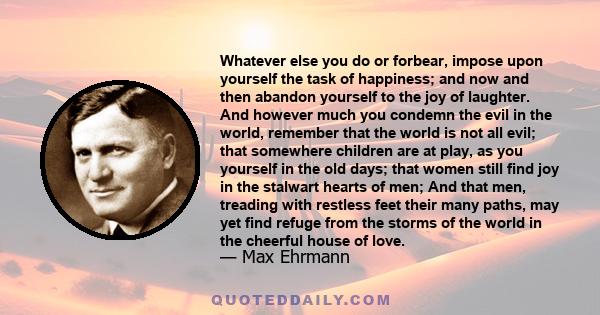 Whatever else you do or forbear, impose upon yourself the task of happiness; and now and then abandon yourself to the joy of laughter. And however much you condemn the evil in the world, remember that the world is not all evil; that somewhere children are at play, as you yourself in the old days; that women still find joy in the stalwart hearts of men; And that men, treading with restless feet their many paths, may yet find refuge from the storms of the world in the cheerful house of love.
— Max Ehrmann

QUOTEDDAILY.COM